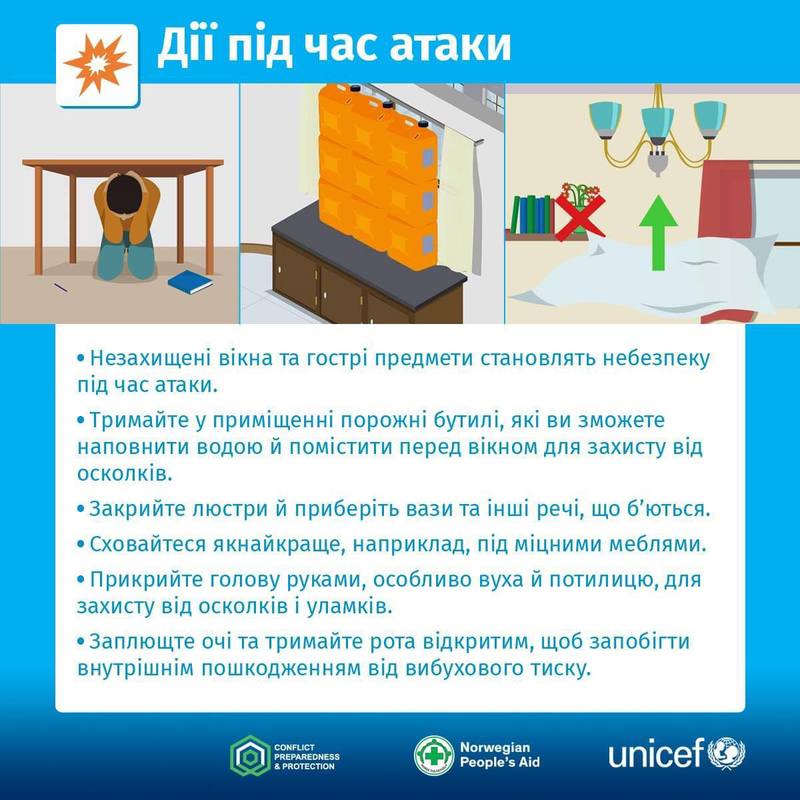 Дії під час атаки

• Незахищені вікна та гострі предмети становлять небезпеку під час атаки.

• Тримайте у приміщенні порожні бутилі, які ви зможете наповнити водою й помістити перед вікном для захисту від осколків.

• Закрийте люстри й приберіть вази та інші речі, що б'ються.

• Сховайтеся якнайкраще, наприклад, під міцними меблями.

• Прикрийте голову руками, особливо вуха й потилицю, для захисту від осколків і уламків.

• Заплющте очі та тримайте рота відкритим, щоб запобігти внутрішнім пошкодженням від вибухового тиску.

CONFLICT PREPAREDNESS & PROTECTION

Norwegian People's Aid

unicef